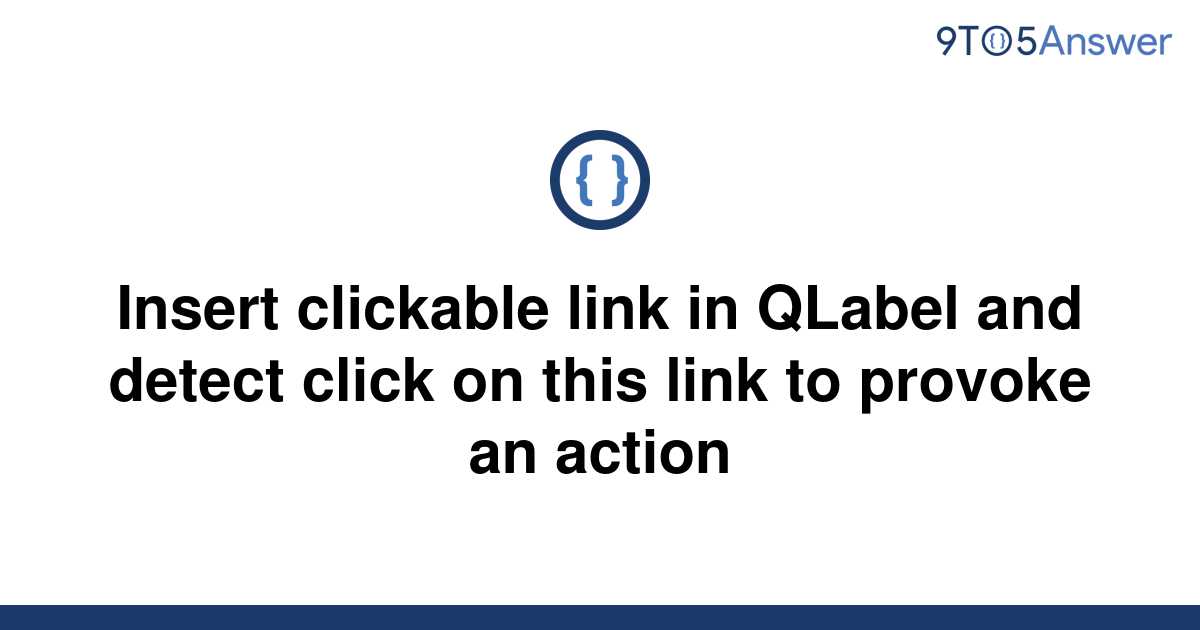 9TO5Answer

{ }

Insert clickable link in QLabel and detect click on this link to provoke an action